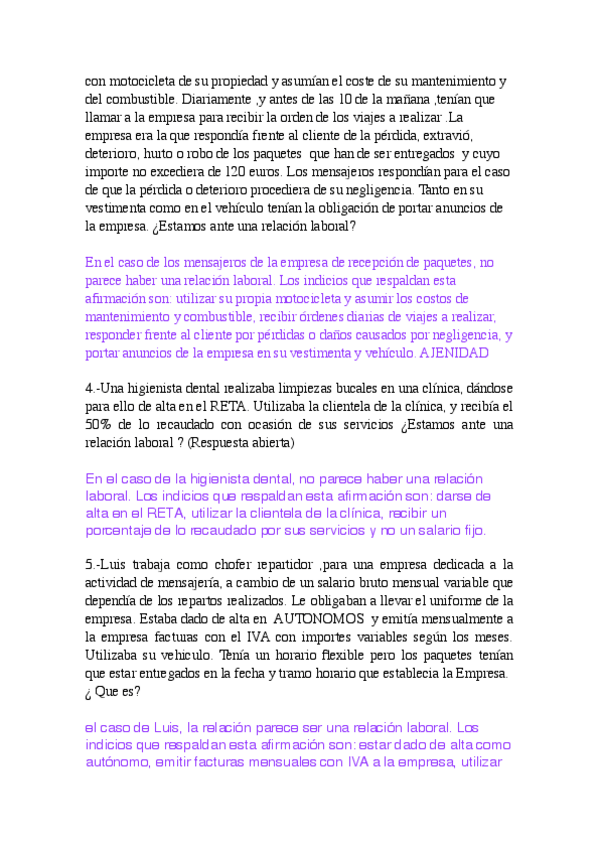 con motocicleta de su propiedad y asumían el coste de su mantenimiento y del combustible. Diariamente ,y antes de las 10 de la mañana ,tenían que llamar a la empresa para recibir la orden de los viajes a realizar .La empresa era la que respondía frente al cliente de la pérdida, extravió, deterioro, hurto o robo de los paquetes que han de ser entregados y cuyo importe no excediera de 120 euros. Los mensajeros respondían para el caso de que la pérdida o deterioro procediera de su negligencia. Tanto en su vestimenta como en el vehículo tenían la obligación de portar anuncios de la empresa. ¿Estamos ante una relación laboral?

En el caso de los mensajeros de la empresa de recepción de paquetes, no parece haber una relación laboral. Los indicios que respaldan esta afirmación son: utilizar su propia motocicleta y asumir los costos de mantenimiento y combustible, recibir órdenes diarias de viajes a realizar, responder frente al cliente por pérdidas o daños causados por negligencia, y portar anuncios de la empresa en su vestimenta y vehículo. AJENIDAD

4.-Una higienista dental realizaba limpiezas bucales en una clínica, dándose para ello de alta en el RETA. Utilizaba la clientela de la clínica, y recibía el 50% de lo recaudado con ocasión de sus servicios ¿Estamos ante una relación laboral ? (Respuesta abierta)

En el caso de la higienista dental, no parece haber una relación laboral. Los indicios que respaldan esta afirmación son: darse de alta en el RETA, utilizar la clientela de la clínica, recibir un porcentaje de lo recaudado por sus servicios y no un salario fijo.

5.-Luis trabaja como chofer repartidor ,para una empresa dedicada a la actividad de mensajería, a cambio de un salario bruto mensual variable que dependía de los repartos realizados. Le obligaban a llevar el uniforme de la empresa. Estaba dado de alta en AUTONOMOS y emitía mensualmente a la empresa facturas con el IVA con importes variables según los meses. Utilizaba su vehiculo. Tenía un horario flexible pero los paquetes tenían que estar entregados en la fecha y tramo horario que establecia la Empresa. ¿ Que es?

el caso de Luis, la relación parece ser una relación laboral. Los indicios que respaldan esta afirmación son: estar dado de alta como autónomo, emitir facturas mensuales con IVA a la empresa, utilizar